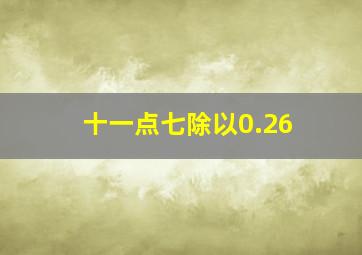 十一点七除以0.26